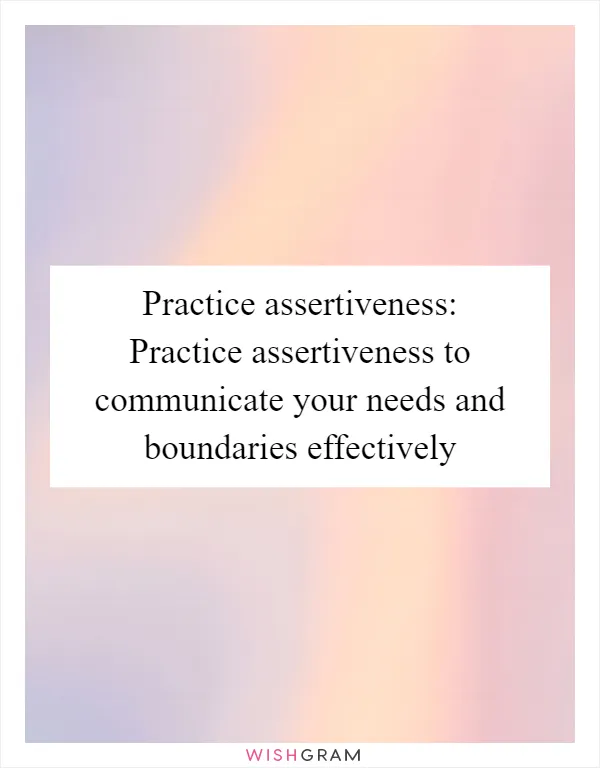 Practice assertiveness: Practice assertiveness to communicate your needs and boundaries effectively

WISHGRAM